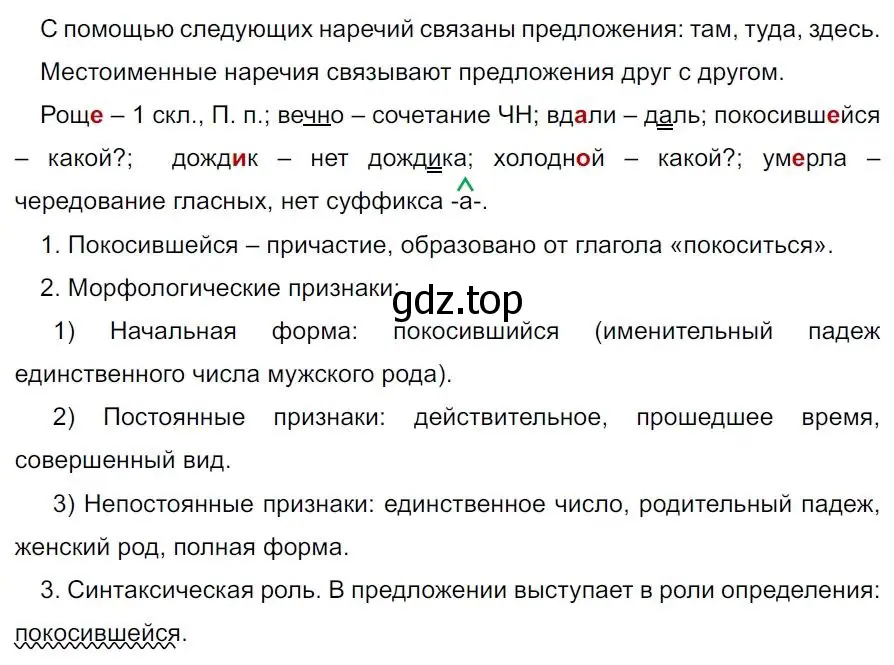 С помощью следующих наречий связаны предложения: там, туда, здесь.

Местоименные наречия связывают предложения друг с другом.

Роще – 1 скл., П. п.; вечно – сочетание ЧН; вдали – даль; покосившейся – какой?; дождик – нет дождика; холодной – какой?; умерла – чередование гласных, нет суффикса -а-.

1. Покосившейся – причастие, образовано от глагола «покоситься».

2. Морфологические признаки:

gdz.top

1) Начальная форма: покосившийся (именительный падеж единственного числа мужского рода).

2) Постоянные признаки: действительное, прошедшее время, совершенный вид.

3) Непостоянные признаки: единственное число, родительный падеж, женский род, полная форма.

3. Синтаксическая роль. В предложении выступает в роли определения: покосившейся.